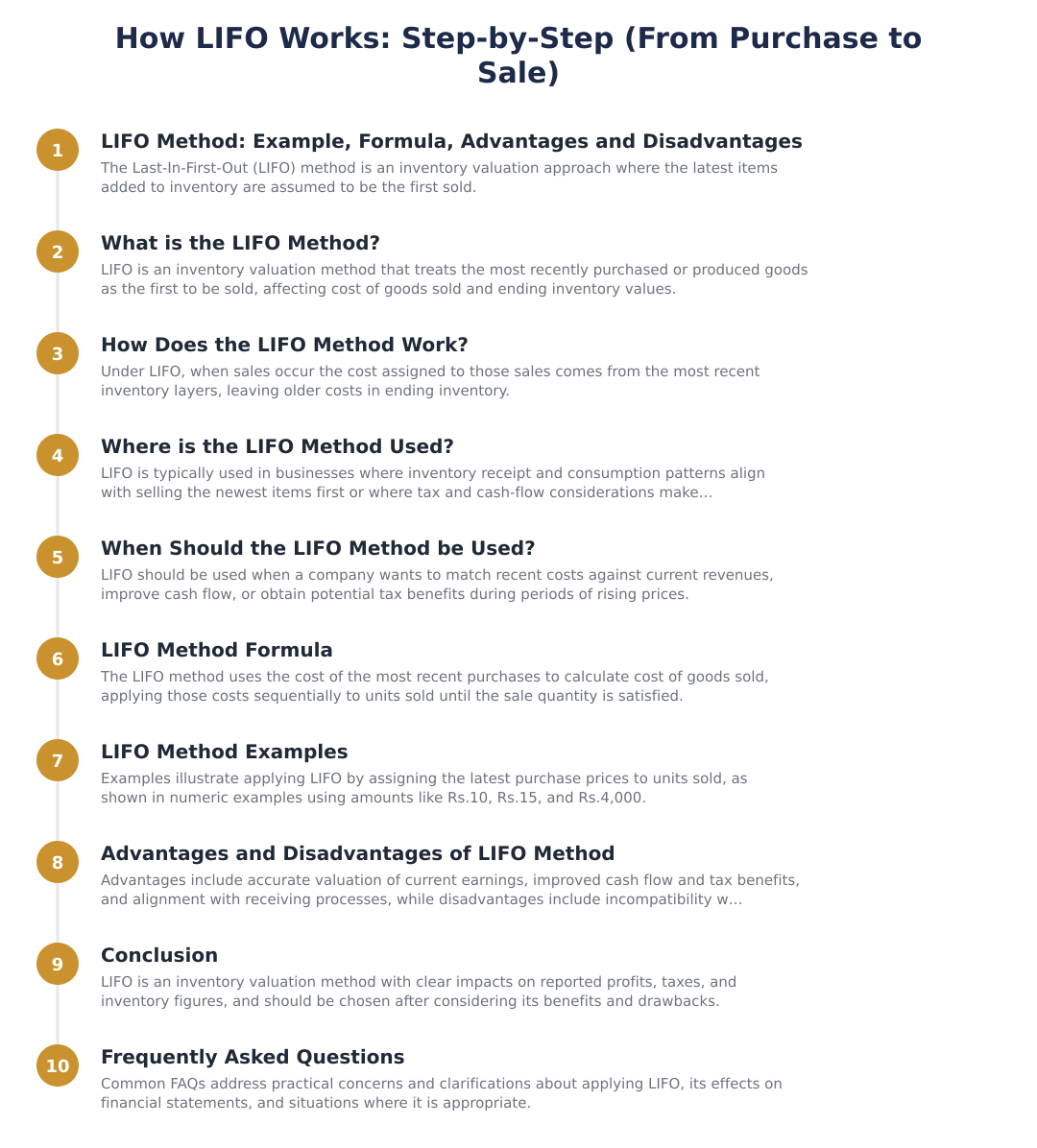 How LIFO Works: Step-by-Step (From Purchase to Sale)

1
LIFO Method: Example, Formula, Advantages and Disadvantages
The Last-In-First-Out (LIFO) method is an inventory valuation approach where the latest items added to inventory are assumed to be the first sold.

2
What is the LIFO Method?
LIFO is an inventory valuation method that treats the most recently purchased or produced goods as the first to be sold, affecting cost of goods sold and ending inventory values.

3
How Does the LIFO Method Work?
Under LIFO, when sales occur the cost assigned to those sales comes from the most recent inventory layers, leaving older costs in ending inventory.

4
Where is the LIFO Method Used?
LIFO is typically used in businesses where inventory receipt and consumption patterns align with selling the newest items first or where tax and cash-flow considerations make...

5
When Should the LIFO Method be Used?
LIFO should be used when a company wants to match recent costs against current revenues, improve cash flow, or obtain potential tax benefits during periods of rising prices.

6
LIFO Method Formula
The LIFO method uses the cost of the most recent purchases to calculate cost of goods sold, applying those costs sequentially to units sold until the sale quantity is satisfied.

7
LIFO Method Examples
Examples illustrate applying LIFO by assigning the latest purchase prices to units sold, as shown in numeric examples using amounts like Rs.10, Rs.15, and Rs.4,000.

8
Advantages and Disadvantages of LIFO Method
Advantages include accurate valuation of current earnings, improved cash flow and tax benefits, and alignment with receiving processes, while disadvantages include incompatibility w...

9
Conclusion
LIFO is an inventory valuation method with clear impacts on reported profits, taxes, and inventory figures, and should be chosen after considering its benefits and drawbacks.

10
Frequently Asked Questions
Common FAQs address practical concerns and clarifications about applying LIFO, its effects on financial statements, and situations where it is appropriate.